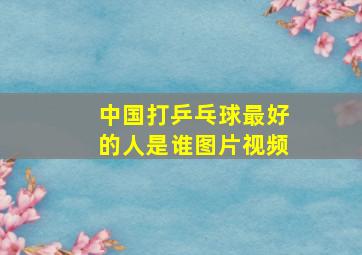 中国打乒乓球最好的人是谁图片视频